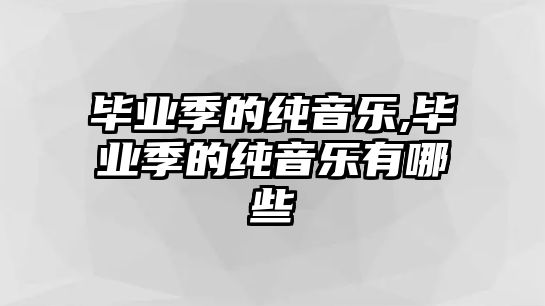 毕业季的纯音乐,毕业季的纯音乐有哪些